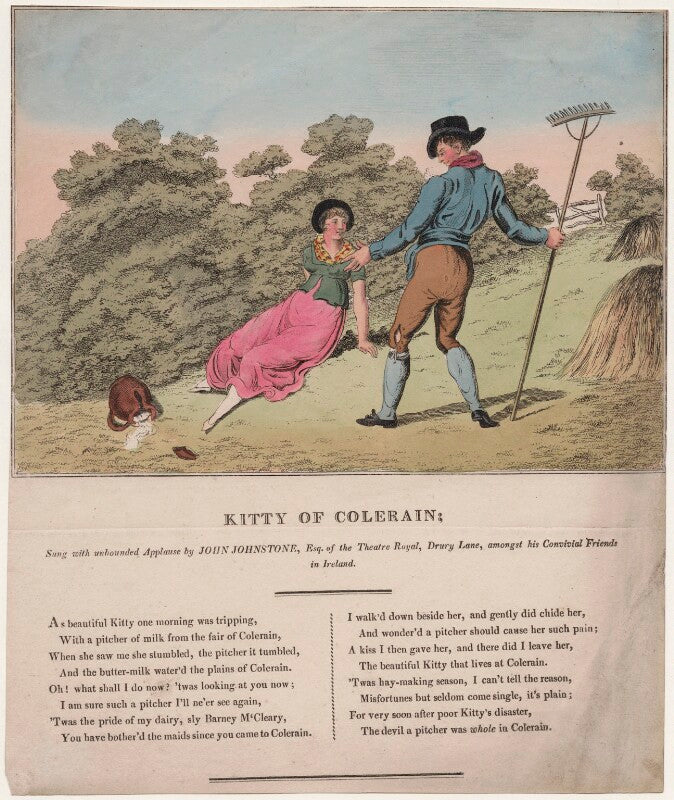 KITTY OF COLERAIN;

Sung with unbounded Applause by JOHN JOHNSTONE, Esq. of the Theatre Royal, Drury Lane, amongst his Convivial Friends in Ireland.

As beautiful Kitty one morning was tripping,
With a pitcher of milk from the fair of Colerain,
When she saw me she stumbled, the pitcher it tumbled,
And the butter-milk water'd the plains of Colerain.
Oh! what shall I do now? 'twas looking at you now;
I am sure such a pitcher I'll ne'er see again,
'Twas the pride of my dairy, sly Barney M'Cleary,
You have bother'd the maids since you came to Colerain.

I walk'd down beside her, and gently did chide her,
And wonder'd a pitcher should cause her such pain;
A kiss I then gave her, and there did I leave her,
The beautiful Kitty that lives at Colerain.
'Twas hay-making season, I can't tell the reason,
Misfortunes but seldom come single, it's plain;
For very soon after poor Kitty's disaster,
The devil a pitcher was whole in Colerain.